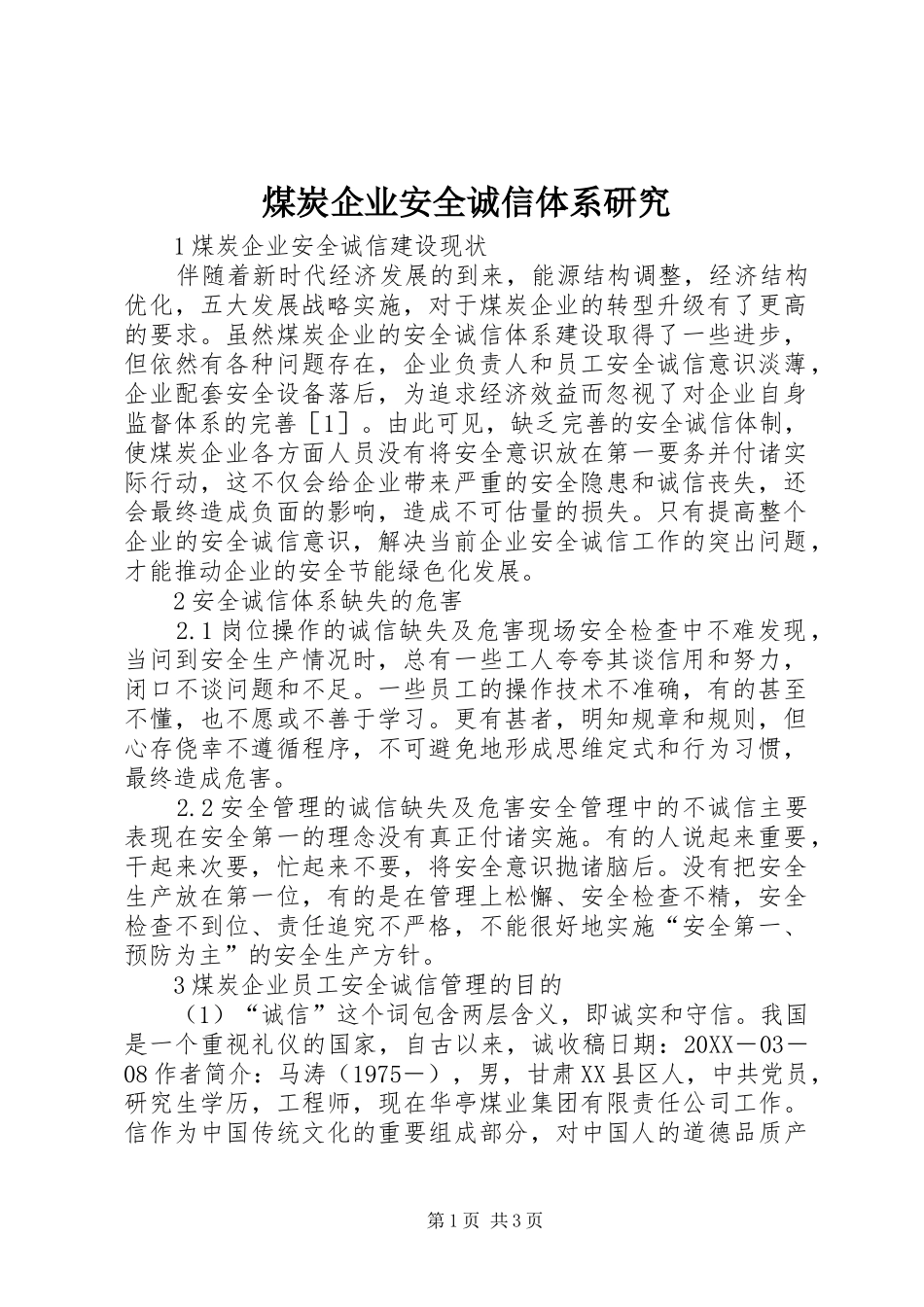 煤炭企业安全诚信体系研究

1煤炭企业安全诚信建设现状

伴随着新时代经济发展的到来，能源结构调整，经济结构优化，五大发展战略实施，对于煤炭企业的转型升级有了更高的要求。虽然煤炭企业的安全诚信体系建设取得了一些进步，但依然有各种问题存在，企业负责人和员工安全诚信意识淡薄，企业配套安全设备落后，为追求经济效益而忽视了对企业自身监督体系的完善［1］。由此可见，缺乏完善的安全诚信体制，使煤炭企业各方面人员没有将安全意识放在第一要务并付诸实际行动，这不仅会给企业带来严重的安全隐患和诚信丧失，还会最终造成负面的影响，造成不可估量的损失。只有提高整个企业的安全诚信意识，解决当前企业安全诚信工作的突出问题，才能推动企业的安全节能绿色化发展。

2安全诚信体系缺失的危害

2.1岗位操作的诚信缺失及危害现场安全检查中不难发现，当问到安全生产情况时，总有一些工人夸夸其谈信用和努力，闭口不谈问题和不足。一些员工的操作技术不准确，有的甚至不懂，也不愿或不善于学习。更有甚者，明知规章和规则，但心存侥幸不遵循程序，不可避免地形成思维定式和行为习惯，最终造成危害。

2.2安全管理的诚信缺失及危害安全管理中的不诚信主要表现在安全第一的理念没有真正付诸实施。有的人说起来重要，干起来次要，忙起来不要，将安全意识抛诸脑后。没有把安全生产放在第一位，有的是在管理上松懈、安全检查不精，安全检查不到位、责任追究不严格，不能很好地实施“安全第一、预防为主”的安全生产方针。

3煤炭企业员工安全诚信管理的目的

（1）“诚信”这个词包含两层含义，即诚实和守信。我国是一个重视礼仪的国家，自古以来，诚收稿日期：20XX－03－08作者简介：马涛（1975－），男，甘肃XX县区人，中共党员，研究生学历，工程师，现在华亭煤业集团有限责任公司工作。信作为中国传统文化的重要组成部分，对中国人的道德品质产

第1页 共3页